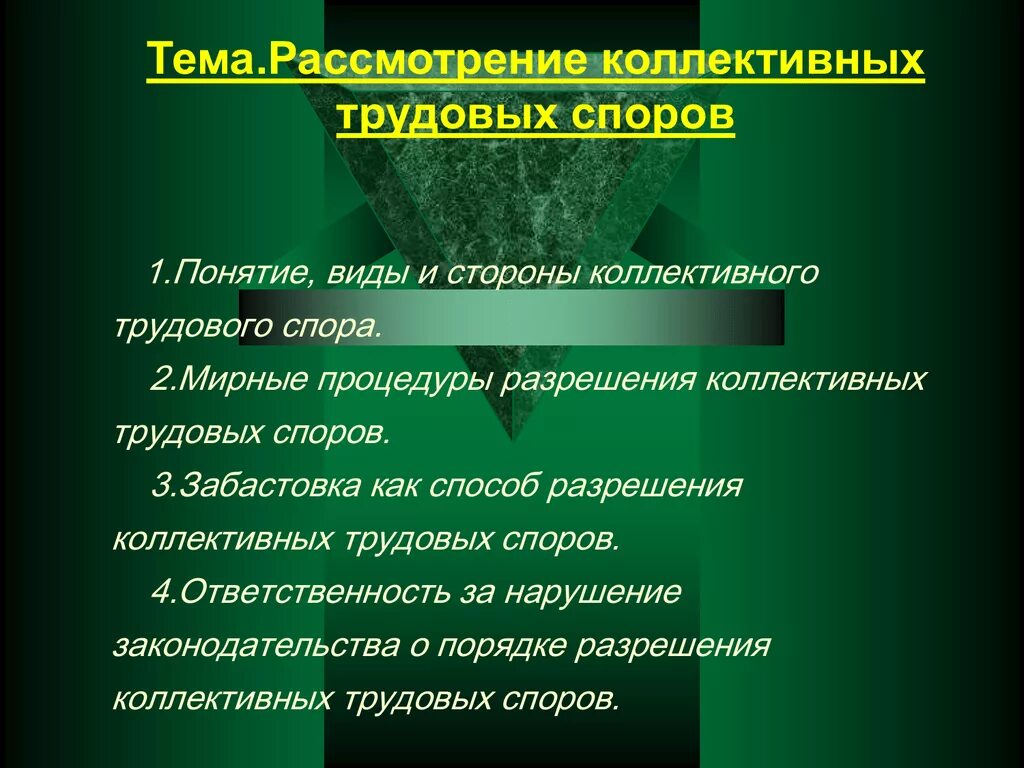 Тема.Рассмотрение коллективных трудовых споров

1.Понятие, виды и стороны коллективного трудового спора.

2.Мирные процедуры разрешения коллективных трудовых споров.

3.Забастовка как способ разрешения коллективных трудовых споров.

4.Ответственность за нарушение законодательства о порядке разрешения коллективных трудовых споров.